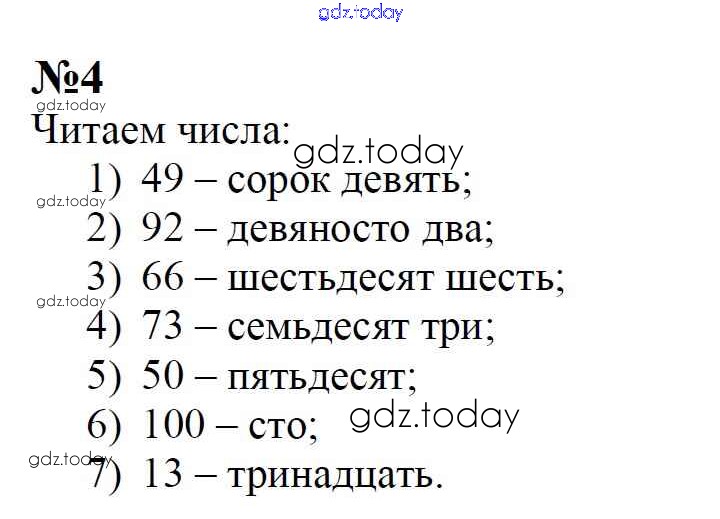 №4

Читаем числа:

1) 49 – сорок девять;
2) 92 – девяносто два;
3) 66 – шестьдесят шесть;
4) 73 – семьдесят три;
5) 50 – пятьдесят;
6) 100 – сто;
7) 13 – тринадцать.

gdz.today